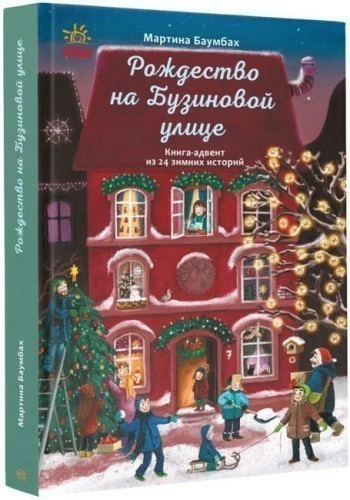 Мартина Баумбах

Рождество на Бузиновой улице

Книга-адвент из 24 зимних историй

7

Рождество на Бузиновой улице

Мартина Баумбах